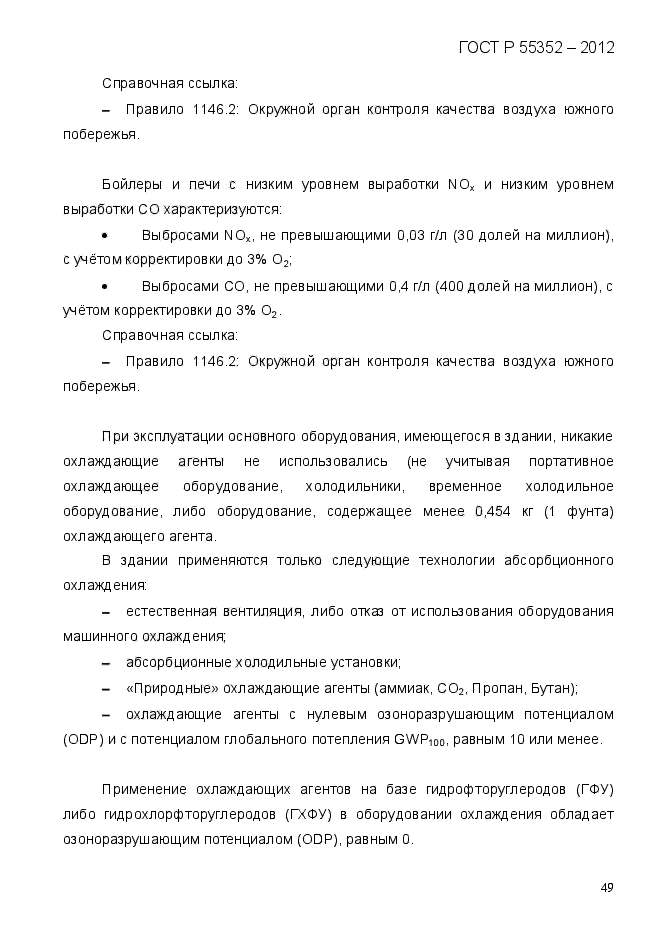 ГОСТ Р 55352 – 2012

Справочная ссылка:

– Правило 1146.2: Окружной орган контроля качества воздуха южного побережья.

Бойлеры и печи с низким уровнем выработки $NO_x$ и низким уровнем выработки CO характеризуются:

• Выбросами $NO_x$, не превышающими 0,03 г/л (30 долей на миллион), с учётом корректировки до 3% $O_2$;

• Выбросами CO, не превышающими 0,4 г/л (400 долей на миллион), с учётом корректировки до 3% $O_2$.

Справочная ссылка:

– Правило 1146.2: Окружной орган контроля качества воздуха южного побережья.

При эксплуатации основного оборудования, имеющегося в здании, никакие охлаждающие агенты не использовались (не учитывая портативное охлаждающее оборудование, холодильники, временное холодильное оборудование, либо оборудование, содержащее менее 0,454 кг (1 фунта) охлаждающего агента.

В здании применяются только следующие технологии абсорбционного охлаждения:

– естественная вентиляция, либо отказ от использования оборудования машинного охлаждения;

– абсорбционные холодильные установки;

– «Природные» охлаждающие агенты (аммиак, $CO_2$, Пропан, Бутан);

– охлаждающие агенты с нулевым озоноразрушающим потенциалом (ODP) и с потенциалом глобального потепления $GWP_{100}$, равным 10 или менее.

Применение охлаждающих агентов на базе гидрофторуглеродов (ГФУ) либо гидрохлорфторуглеродов (ГХФУ) в оборудовании охлаждения обладает озоноразрушающим потенциалом (ODP), равным 0.

49